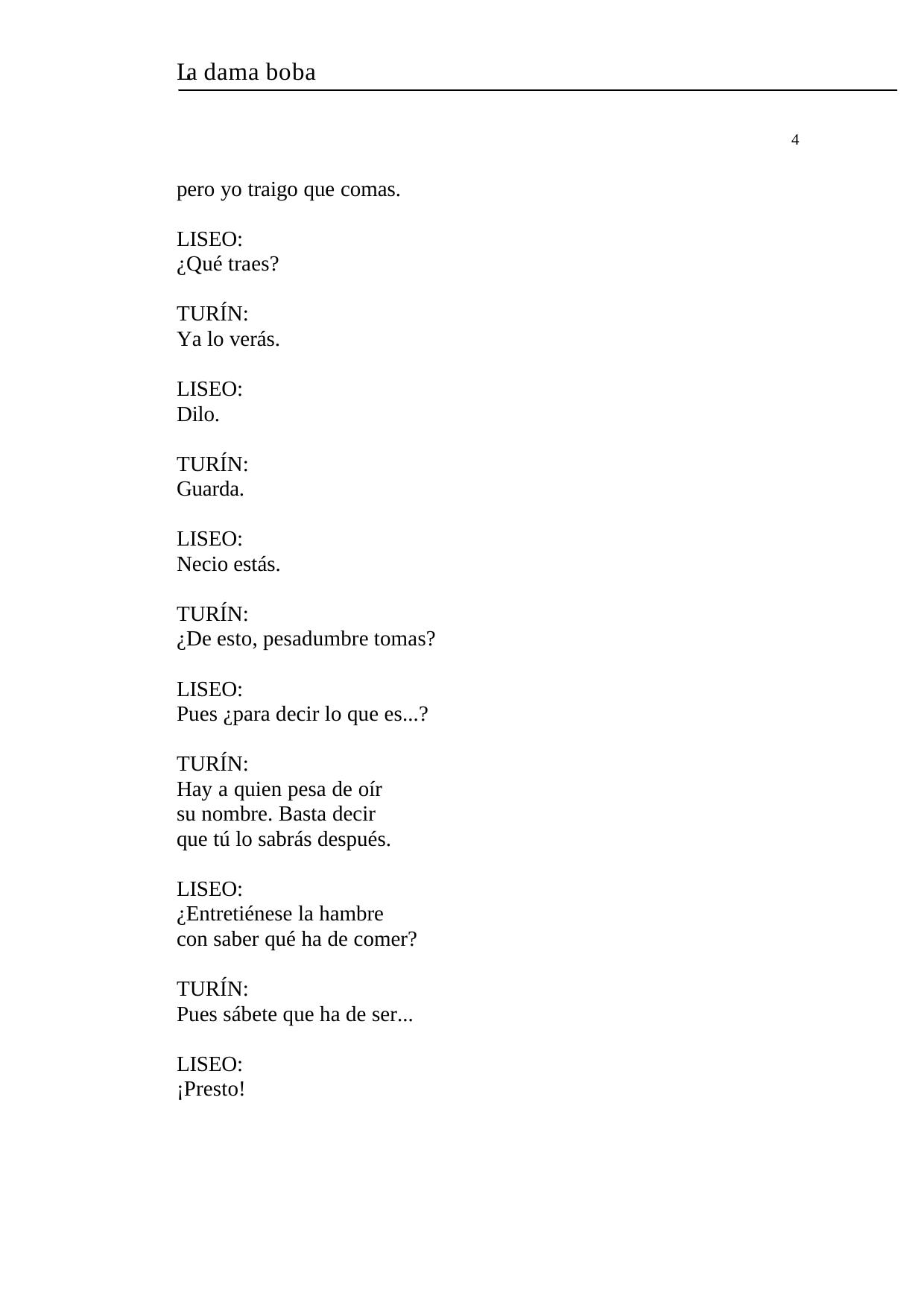 La dama boba

4

pero yo traigo que comas.

LISEO:
¿Qué traes?

TURÍN:
Ya lo verás.

LISEO:
Dilo.

TURÍN:
Guarda.

LISEO:
Necio estás.

TURÍN:
¿De esto, pesadumbre tomas?

LISEO:
Pues ¿para decir lo que es...?

TURÍN:
Hay a quien pesa de oír
su nombre. Basta decir
que tú lo sabrás después.

LISEO:
¿Entretiénese la hambre
con saber qué ha de comer?

TURÍN:
Pues sábete que ha de ser...

LISEO:
¡Presto!